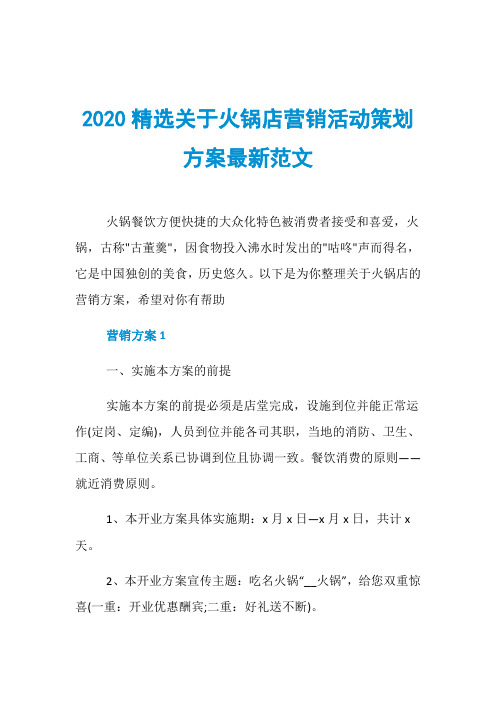 2020 精选关于火锅店营销活动策划方案最新范文

火锅餐饮方便快捷的大众化特色被消费者接受和喜爱，火锅，古称"古董羹"，因食物投入沸水时发出的"咕咚"声而得名，它是中国独创的美食，历史悠久。以下是为你整理关于火锅店的营销方案，希望对你有帮助

营销方案 1

一、实施本方案的前提

实施本方案的前提必须是店堂完成，设施到位并能正常运作(定岗、定编)，人员到位并能各司其职，当地的消防、卫生、工商、等单位关系已协调到位且协调一致。餐饮消费的原则——就近消费原则。

1、本开业方案具体实施期：x 月 x 日—x 月 x 日，共计 x 天。

2、本开业方案宣传主题：吃名火锅“__火锅”，给您双重惊喜(一重：开业优惠酬宾;二重：好礼送不断)。